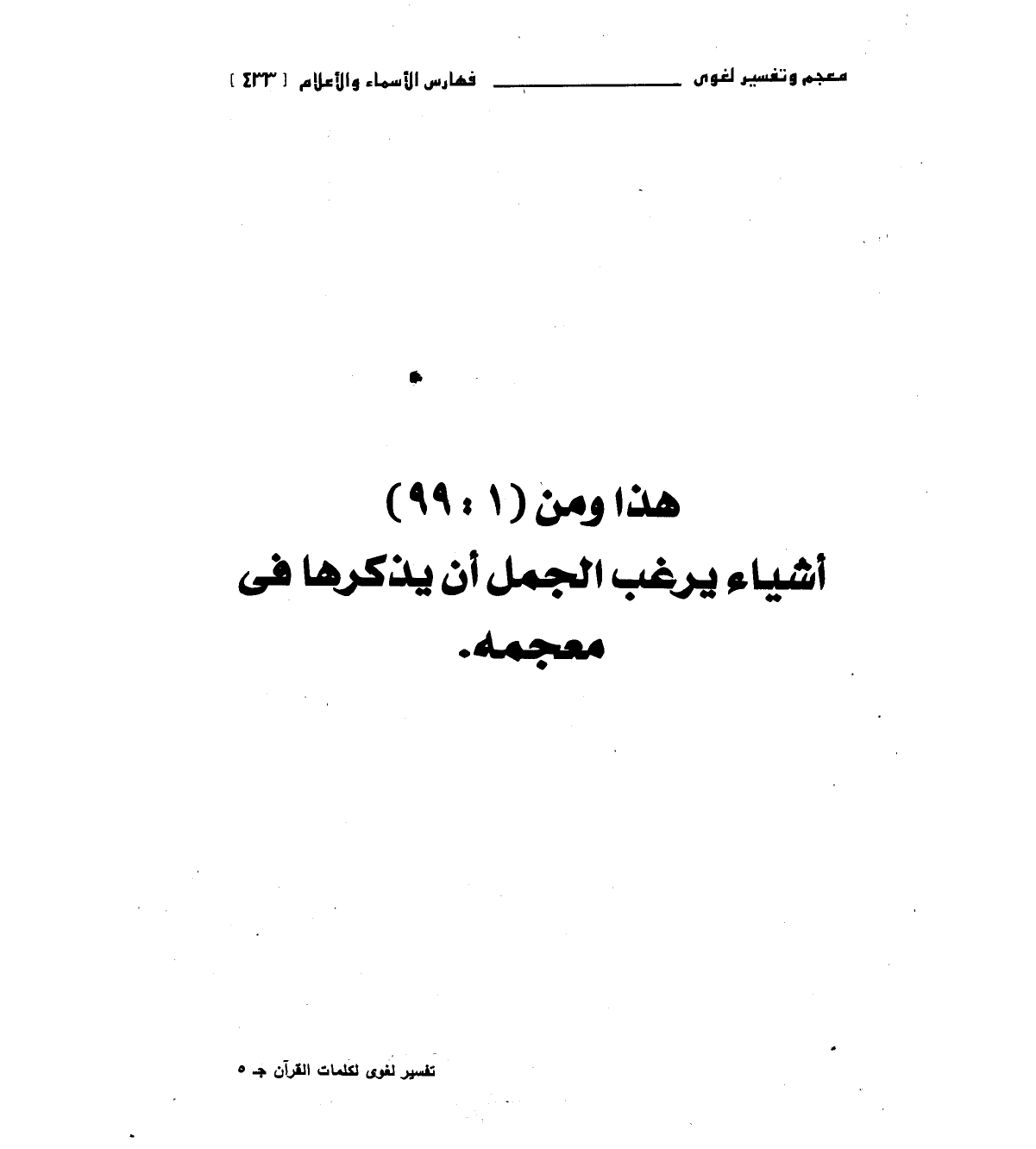 معجم وتفسير لغوى ____ فهارس الأسماء والأعلام [ ٤٣٣ ]

هذا ومن ( ١ : ٩٩ )
أشياء يرغب الجمل أن يذكرها فى معجمه.

تفسير لغوى لكلمات القرآن جـ ٥